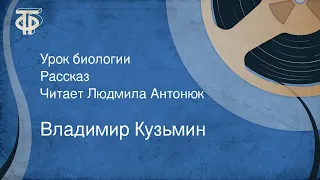 ТФ

Урок биологии
Рассказ
Читает Людмила Антонюк

Владимир Кузьмин